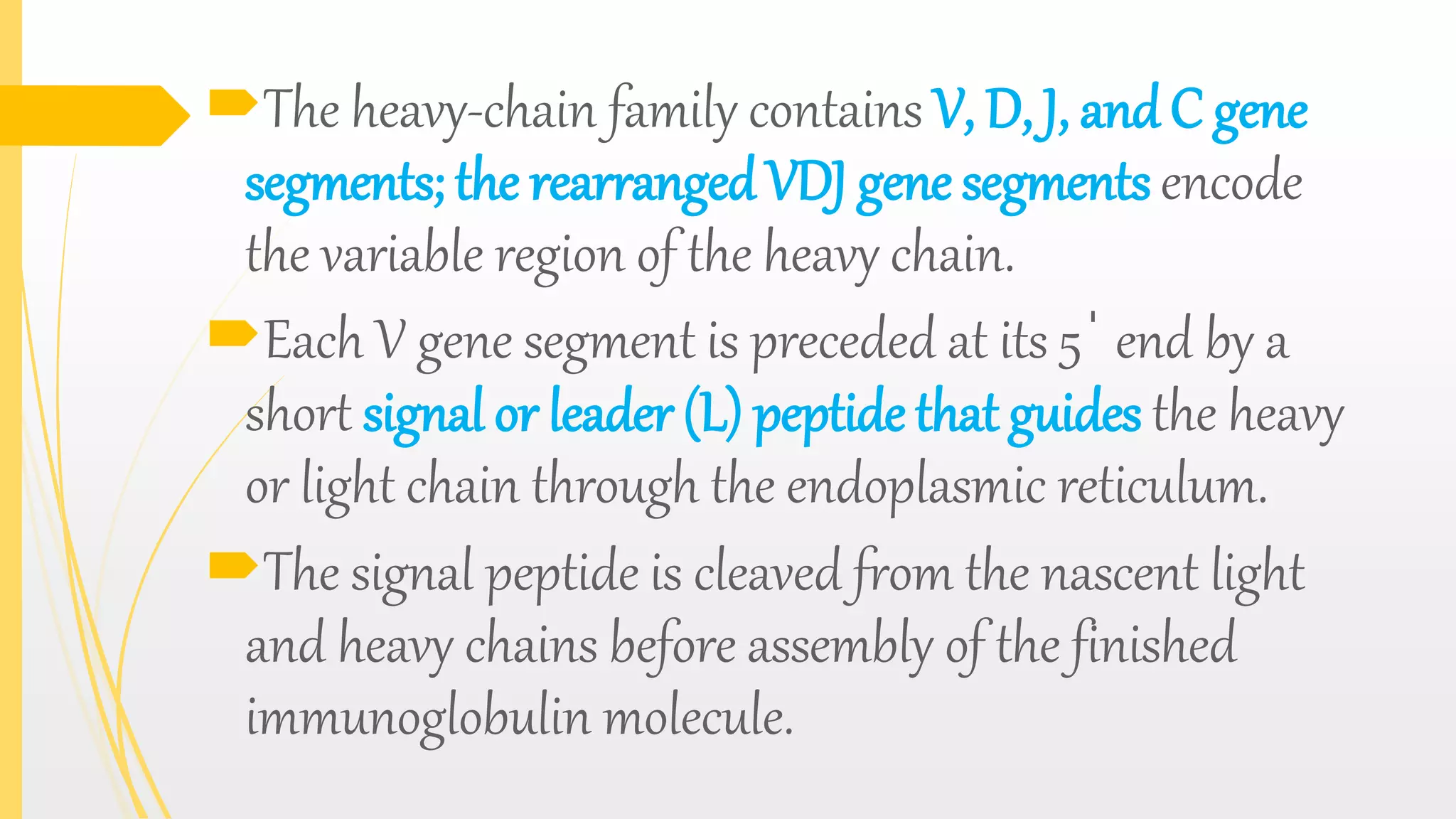 The heavy-chain family contains V, D, J, and C gene segments; the rearranged VDJ gene segments encode the variable region of the heavy chain.

Each V gene segment is preceded at its 5' end by a short signal or leader (L) peptide that guides the heavy or light chain through the endoplasmic reticulum.

The signal peptide is cleaved from the nascent light and heavy chains before assembly of the finished immunoglobulin molecule.